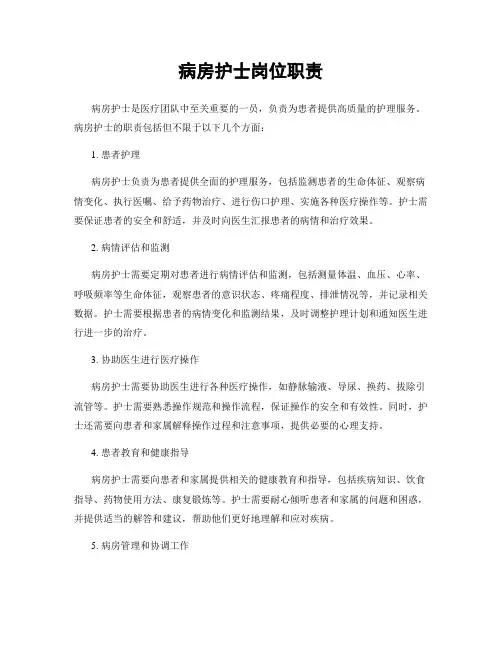 病房护士岗位职责

病房护士是医疗团队中至关重要的一员，负责为患者提供高质量的护理服务。病房护士的职责包括但不限于以下几个方面：

1. 患者护理

病房护士负责为患者提供全面的护理服务，包括监测患者的生命体征、观察病情变化、执行医嘱、给予药物治疗、进行伤口护理、实施各种医疗操作等。护士需要保证患者的安全和舒适，并及时向医生汇报患者的病情和治疗效果。

2. 病情评估和监测

病房护士需要定期对患者进行病情评估和监测，包括测量体温、血压、心率、呼吸频率等生命体征，观察患者的意识状态、疼痛程度、排泄情况等，并记录相关数据。护士需要根据患者的病情变化和监测结果，及时调整护理计划和通知医生进行进一步的治疗。

3. 协助医生进行医疗操作

病房护士需要协助医生进行各种医疗操作，如静脉输液、导尿、换药、拔除引流管等。护士需要熟悉操作规范和操作流程，保证操作的安全和有效性。同时，护士还需要向患者和家属解释操作过程和注意事项，提供必要的心理支持。

4. 患者教育和健康指导

病房护士需要向患者和家属提供相关的健康教育和指导，包括疾病知识、饮食指导、药物使用方法、康复锻炼等。护士需要耐心倾听患者和家属的问题和困惑，并提供适当的解答和建议，帮助他们更好地理解和应对疾病。

5. 病房管理和协调工作